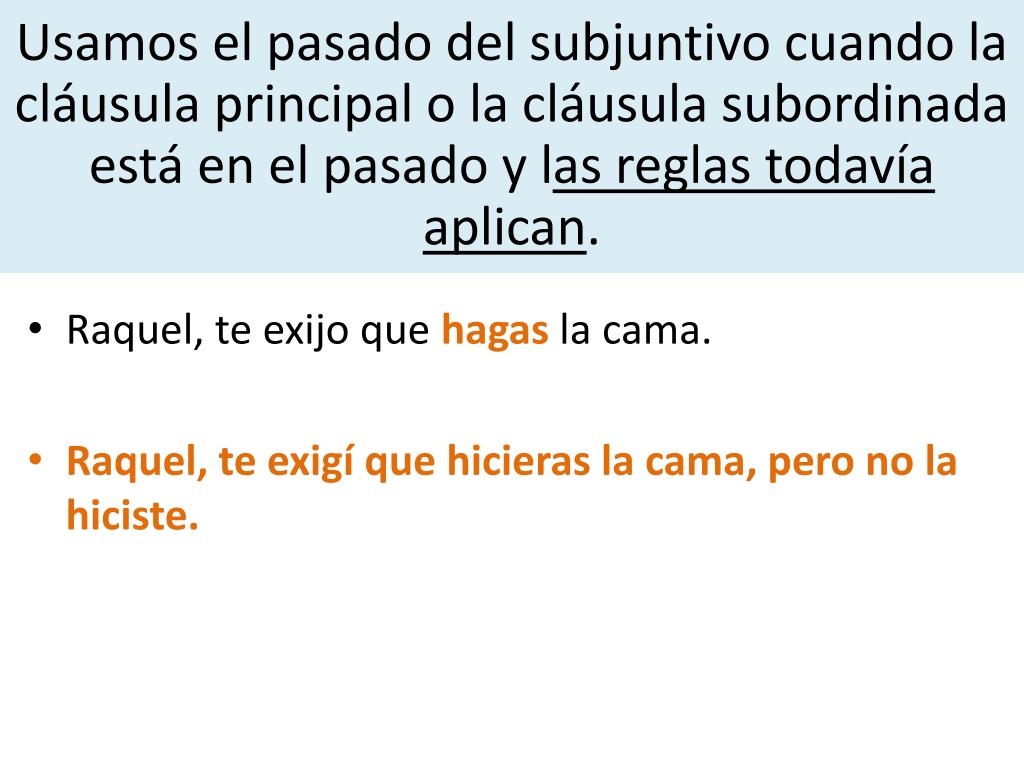 Usamos el pasado del subjuntivo cuando la cláusula principal o la cláusula subordinada está en el pasado y las reglas todavía aplican.

• Raquel, te exijo que hagas la cama.

• Raquel, te exigí que hicieras la cama, pero no la hiciste.